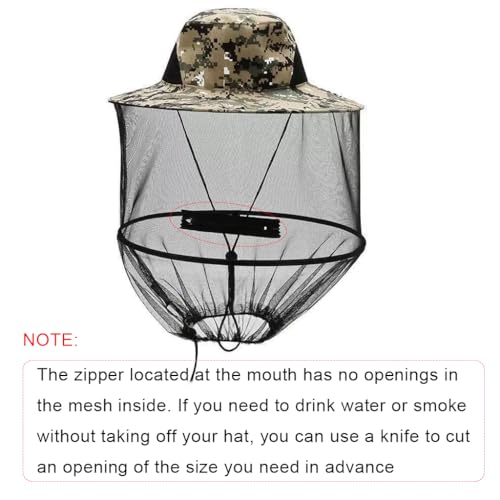 NOTE:

The zipper located at the mouth has no openings in the mesh inside. If you need to drink water or smoke without taking off your hat, you can use a knife to cut an opening of the size you need in advance